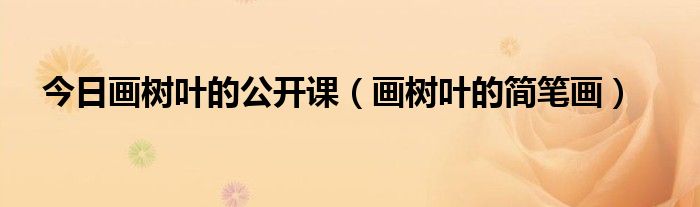 今日画树叶的公开课（画树叶的简笔画）